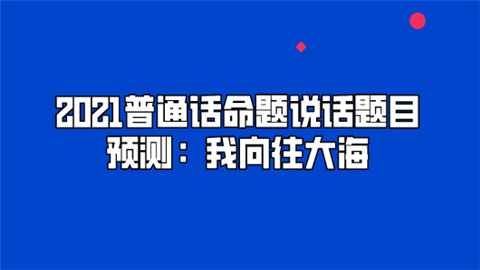 2021普通话命题说话题目预测：我向往大海